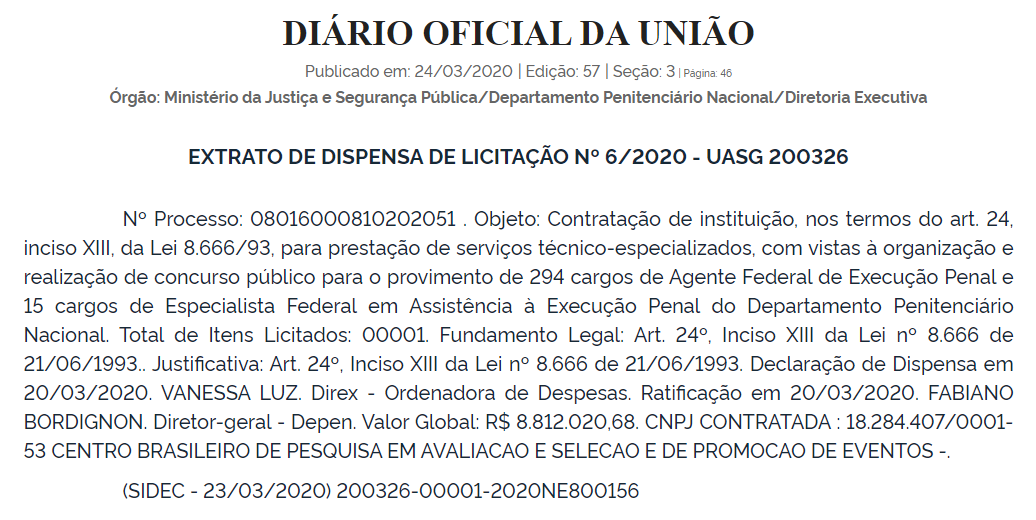 DIÁRIO OFICIAL DA UNIÃO

Publicado em: 24/03/2020 | Edição: 57 | Seção: 3 | Página: 46

Órgão: Ministério da Justiça e Segurança Pública/Departamento Penitenciário Nacional/Diretoria Executiva

EXTRATO DE DISPENSA DE LICITAÇÃO Nº 6/2020 - UASG 200326

Nº Processo: 08016000810202051 . Objeto: Contratação de instituição, nos termos do art. 24, inciso XIII, da Lei 8.666/93, para prestação de serviços técnico-especializados, com vistas à organização e realização de concurso público para o provimento de 294 cargos de Agente Federal de Execução Penal e 15 cargos de Especialista Federal em Assistência à Execução Penal do Departamento Penitenciário Nacional. Total de Itens Licitados: 00001. Fundamento Legal: Art. 24º, Inciso XIII da Lei nº 8.666 de 21/06/1993.. Justificativa: Art. 24º, Inciso XIII da Lei nº 8.666 de 21/06/1993. Declaração de Dispensa em 20/03/2020. VANESSA LUZ. Direx - Ordenadora de Despesas. Ratificação em 20/03/2020. FABIANO BORDIGNON. Diretor-geral - Depen. Valor Global: R$ 8.812.020,68. CNPJ CONTRATADA : 18.284.407/0001-53 CENTRO BRASILEIRO DE PESQUISA EM AVALIACAO E SELECAO E DE PROMOCAO DE EVENTOS -.

(SIDEC - 23/03/2020) 200326-00001-2020NE800156